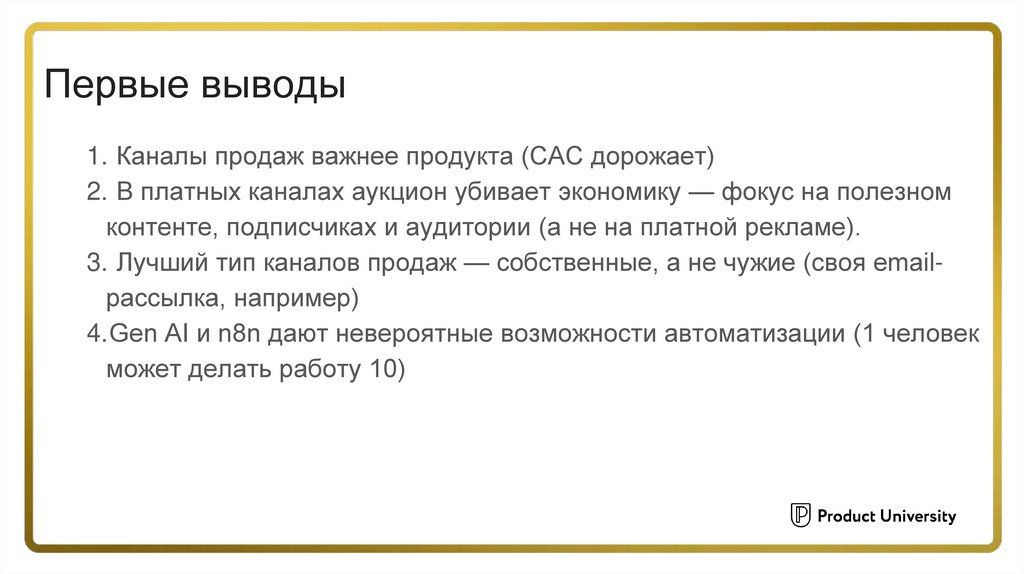 Первые выводы

1. Каналы продаж важнее продукта (CAC дорожает)
2. В платных каналах аукцион убивает экономику — фокус на полезном контенте, подписчиках и аудитории (а не на платной рекламе).
3. Лучший тип каналов продаж — собственные, а не чужие (своя email-рассылка, например)
4.Gen AI и n8n дают невероятные возможности автоматизации (1 человек может делать работу 10)

Product University